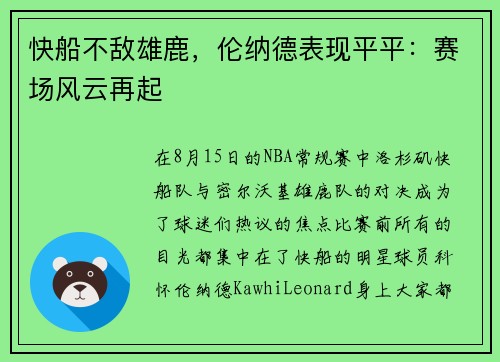 快船不敌雄鹿，伦纳德表现平平：赛场风云再起

在8月15日的NBA常规赛中洛杉矶快船队与密尔沃基雄鹿队的对决成为了球迷们热议的焦点比赛前所有的目光都集中在了快船的明星球员科怀伦纳德KawhiLeonard身上大家都